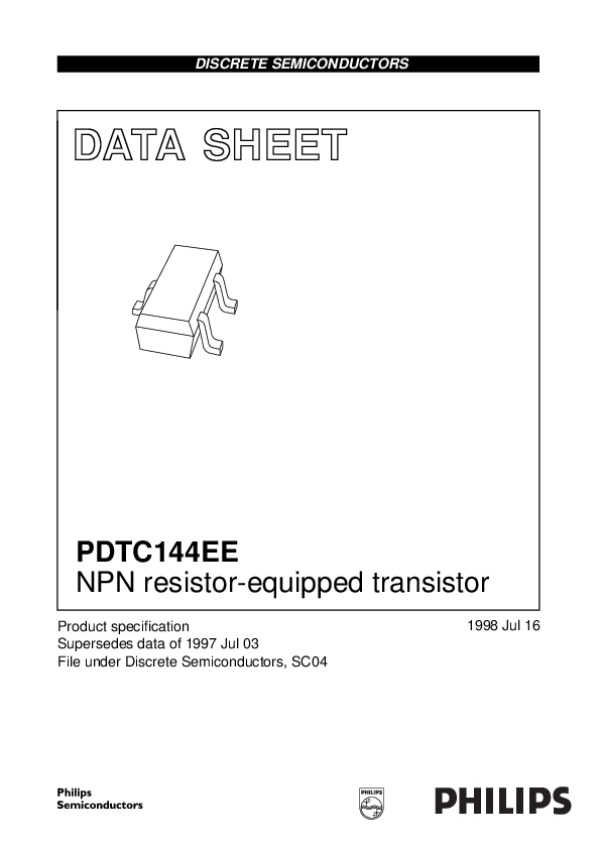 DISCRETE SEMICONDUCTORS

DATA SHEET

PDTC144EE
NPN resistor-equipped transistor

Product specification
Supersedes data of 1997 Jul 03
File under Discrete Semiconductors, SC04

1998 Jul 16

Philips
Semiconductors

PHILIPS